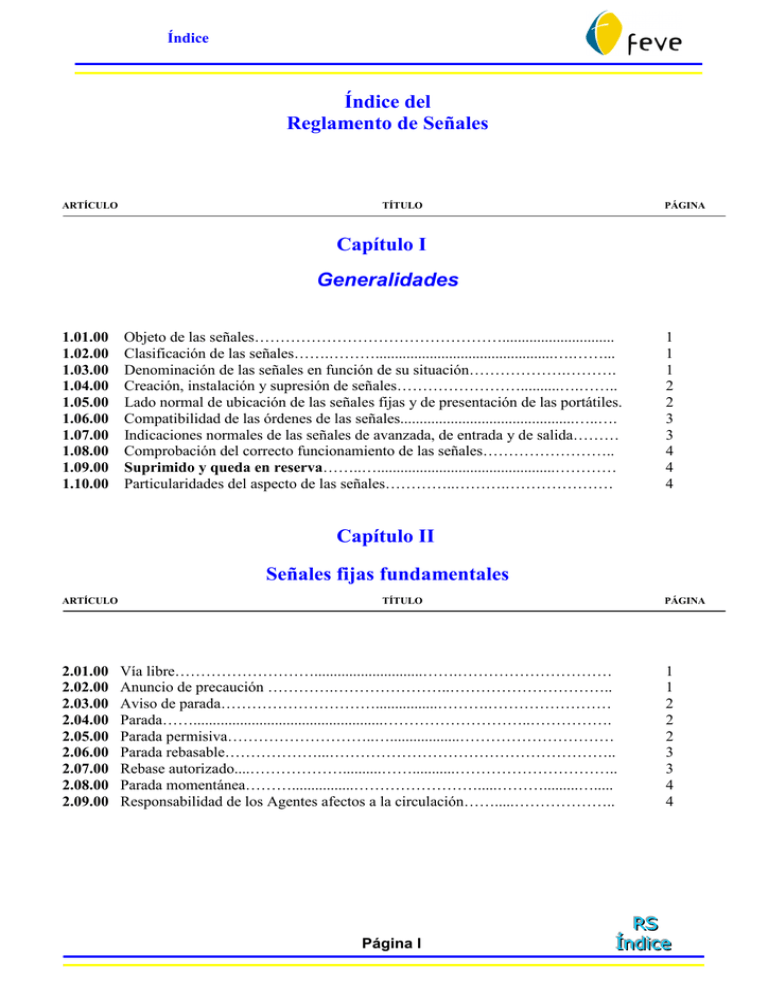 Índice

feve

Índice del
Reglamento de Señales

ARTÍCULO TÍTULO PÁGINA

Capítulo I

Generalidades

1.01.00 Objeto de las señales 1
1.02.00 Clasificación de las señales 1
1.03.00 Denominación de las señales en función de su situación 1
1.04.00 Creación, instalación y supresión de señales 2
1.05.00 Lado normal de ubicación de las señales fijas y de presentación de las portátiles. 2
1.06.00 Compatibilidad de las órdenes de las señales 3
1.07.00 Indicaciones normales de las señales de avanzada, de entrada y de salida 3
1.08.00 Comprobación del correcto funcionamiento de las señales 4
1.09.00 Suprimido y queda en reserva 4
1.10.00 Particularidades del aspecto de las señales 4

Capítulo II

Señales fijas fundamentales

ARTÍCULO TÍTULO PÁGINA

2.01.00 Vía libre 1
2.02.00 Anuncio de precaución 1
2.03.00 Aviso de parada 2
2.04.00 Parada 2
2.05.00 Parada permisiva 2
2.06.00 Parada rebasable 3
2.07.00 Rebase autorizado 3
2.08.00 Parada momentánea 4
2.09.00 Responsabilidad de los Agentes afectos a la circulación 4

Página I

RS
Índice